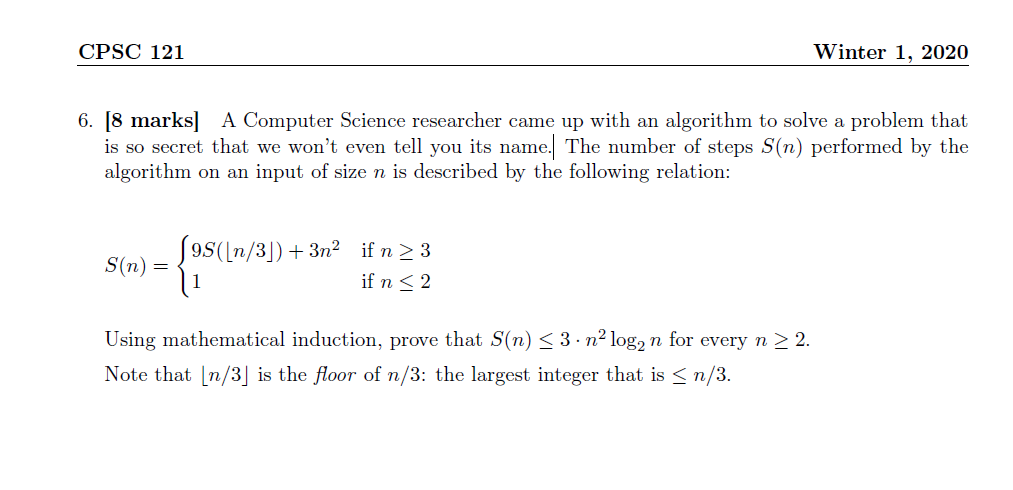 CPSC 121 Winter 1, 2020

6. [8 marks] A Computer Science researcher came up with an algorithm to solve a problem that is so secret that we won't even tell you its name. The number of steps $S(n)$ performed by the algorithm on an input of size $n$ is described by the following relation:

$S(n) = \begin{cases} 9S(\lfloor n/3 \rfloor) + 3n^2 & \text{if } n \geq 3 \\ 1 & \text{if } n \leq 2 \end{cases}$

Using mathematical induction, prove that $S(n) \leq 3 \cdot n^2 \log_2 n$ for every $n \geq 2$.

Note that $\lfloor n/3 \rfloor$ is the *floor* of $n/3$: the largest integer that is $\leq n/3$.